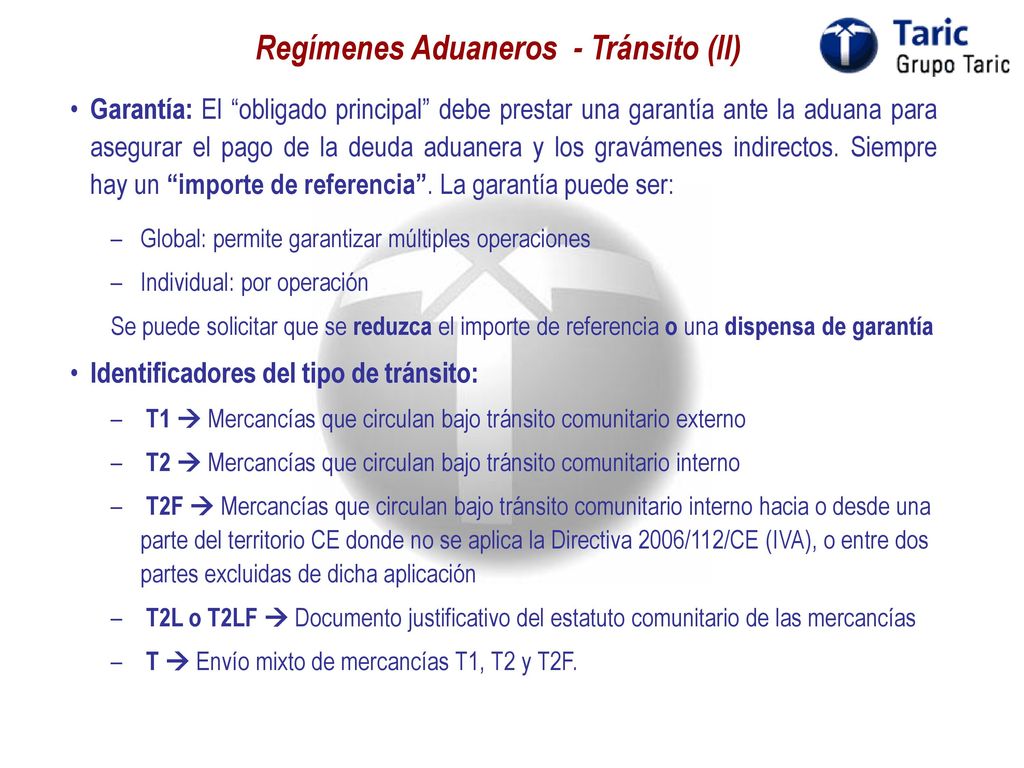 Regímenes Aduaneros - Tránsito (II)

Taric
Grupo Taric

• Garantía: El “obligado principal” debe prestar una garantía ante la aduana para asegurar el pago de la deuda aduanera y los gravámenes indirectos. Siempre hay un “importe de referencia”. La garantía puede ser:

– Global: permite garantizar múltiples operaciones

– Individual: por operación

Se puede solicitar que se reduzca el importe de referencia o una dispensa de garantía

• Identificadores del tipo de tránsito:

– T1 → Mercancías que circulan bajo tránsito comunitario externo

– T2 → Mercancías que circulan bajo tránsito comunitario interno

– T2F → Mercancías que circulan bajo tránsito comunitario interno hacia o desde una parte del territorio CE donde no se aplica la Directiva 2006/112/CE (IVA), o entre dos partes excluidas de dicha aplicación

– T2L o T2LF → Documento justificativo del estatuto comunitario de las mercancías

– T → Envío mixto de mercancías T1, T2 y T2F.